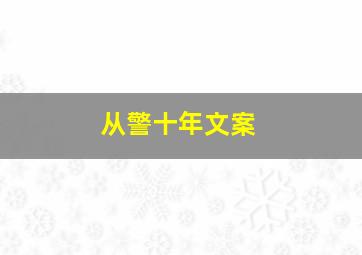 从警十年文案